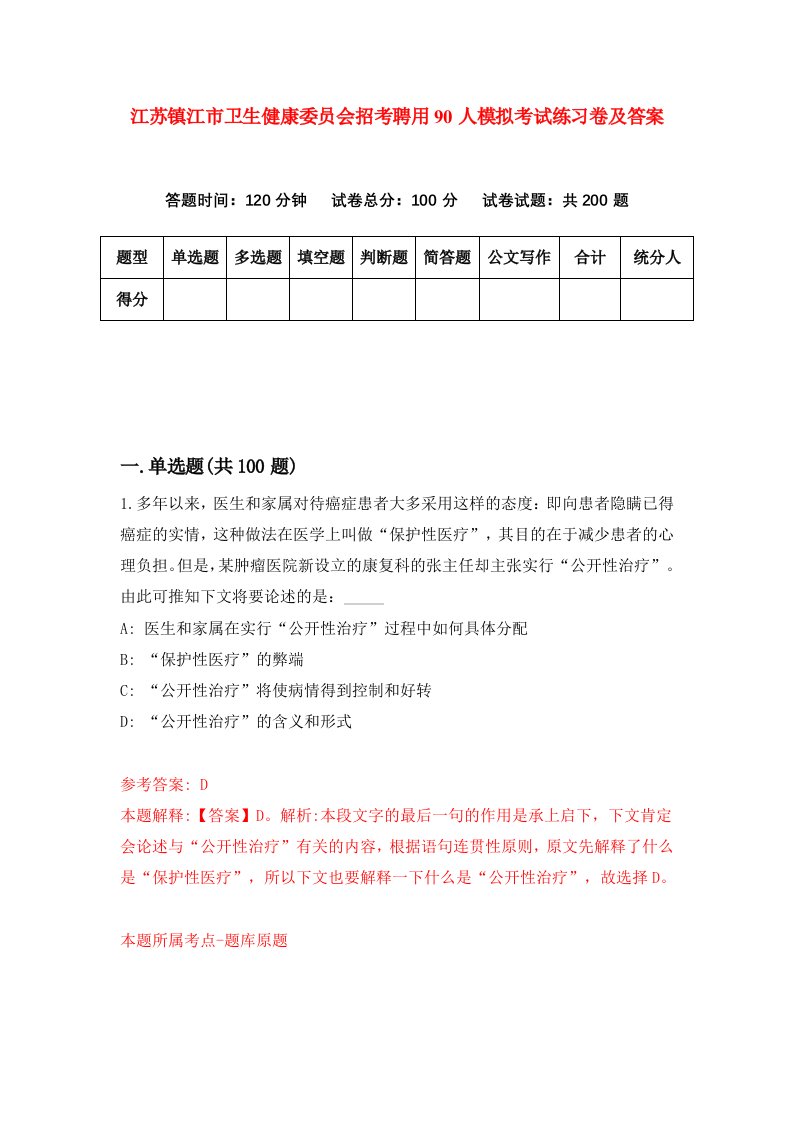 江苏镇江市卫生健康委员会招考聘用90人模拟考试练习卷及答案

答题时间：120分钟　试卷总分：100分　试卷试题：共200题

| 题型 | 单选题 | 多选题 | 填空题 | 判断题 | 简答题 | 公文写作 | 合计 | 统分人 |
|---|---|---|---|---|---|---|---|---|
| 得分 | | | | | | | | |

一.单选题(共100题)

1.多年以来，医生和家属对待癌症患者大多采用这样的态度：即向患者隐瞒已得癌症的实情，这种做法在医学上叫做“保护性医疗”，其目的在于减少患者的心理负担。但是，某肿瘤医院新设立的康复科的张主任却主张实行“公开性治疗”。由此可推知下文将要论述的是：_____

A: 医生和家属在实行“公开性治疗”过程中如何具体分配

B: “保护性医疗”的弊端

C: “公开性治疗”将使病情得到控制和好转

D: “公开性治疗”的含义和形式

参考答案: D

本题解释:【答案】D。解析:本段文字的最后一句的作用是承上启下，下文肯定会论述与“公开性治疗”有关的内容，根据语句连贯性原则，原文先解释了什么是“保护性医疗”，所以下文也要解释一下什么是“公开性治疗”，故选择D。

本题所属考点-题库原题